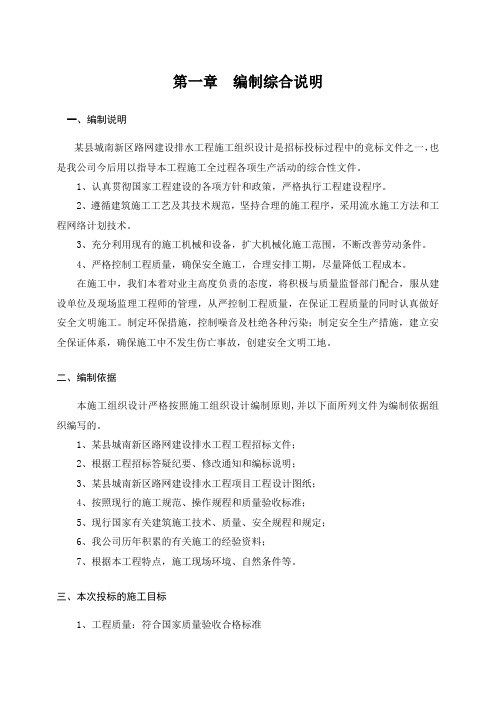 第一章　编制综合说明

一、编制说明

某县城南新区路网建设排水工程施工组织设计是招标投标过程中的竞标文件之一，也是我公司今后用以指导本工程施工全过程各项生产活动的综合性文件。

1、认真贯彻国家工程建设的各项方针和政策，严格执行工程建设程序。

2、遵循建筑施工工艺及其技术规范，坚持合理的施工程序，采用流水施工方法和工程网络计划技术。

3、充分利用现有的施工机械和设备，扩大机械化施工范围，不断改善劳动条件。

4、严格控制工程质量，确保安全施工，合理安排工期，尽量降低工程成本。

在施工中，我们本着对业主高度负责的态度，将积极与质量监督部门配合，服从建设单位及现场监理工程师的管理，从严控制工程质量，在保证工程质量的同时认真做好安全文明施工。制定环保措施，控制噪音及杜绝各种污染；制定安全生产措施，建立安全保证体系，确保施工中不发生伤亡事故，创建安全文明工地。

二、编制依据

本施工组织设计严格按照施工组织设计编制原则，并以下面所列文件为编制依据组织编写的。

1、某县城南新区路网建设排水工程工程招标文件；

2、根据工程招标答疑纪要、修改通知和编标说明；

3、某县城南新区路网建设排水工程项目工程设计图纸；

4、按照现行的施工规范、操作规程和质量验收标准；

5、现行国家有关建筑施工技术、质量、安全规程和规定；

6、我公司历年积累的有关施工的经验资料；

7、根据本工程特点，施工现场环境、自然条件等。

三、本次投标的施工目标

1、工程质量：符合国家质量验收合格标准